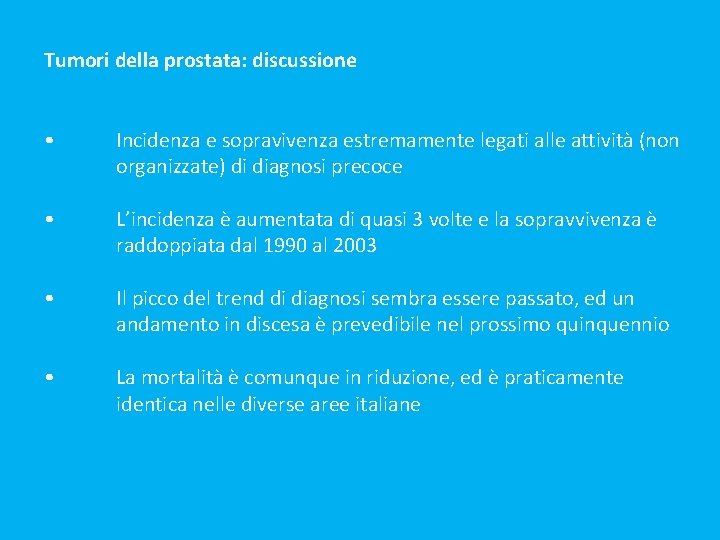 Tumori della prostata: discussione

• Incidenza e sopravivenza estremamente legati alle attività (non organizzate) di diagnosi precoce

• L'incidenza è aumentata di quasi 3 volte e la sopravvivenza è raddoppiata dal 1990 al 2003

• Il picco del trend di diagnosi sembra essere passato, ed un andamento in discesa è prevedibile nel prossimo quinquennio

• La mortalità è comunque in riduzione, ed è praticamente identica nelle diverse aree italiane